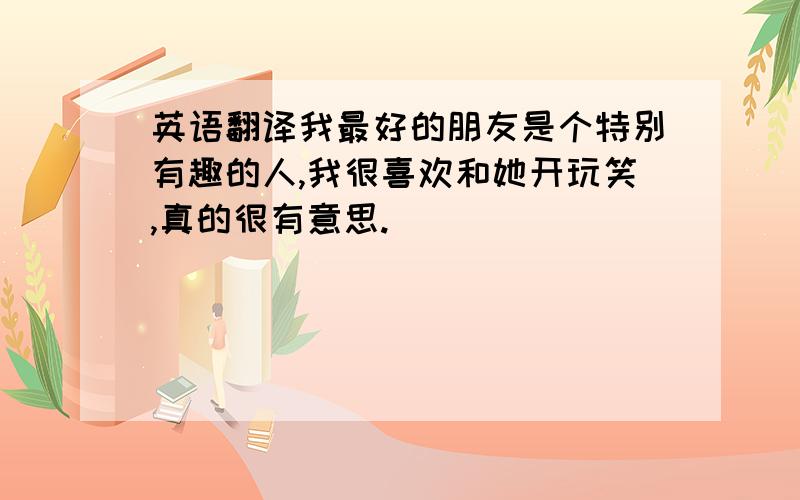 英语翻译我最好的朋友是个特别有趣的人,我很喜欢和她开玩笑,真的很有意思.